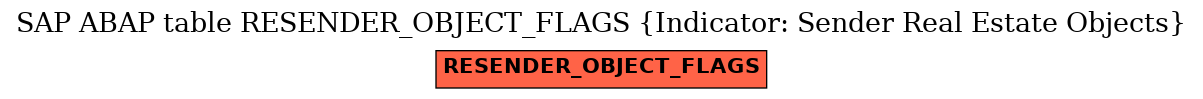 SAP ABAP table RESENDER_OBJECT_FLAGS {Indicator: Sender Real Estate Objects}

RESENDER_OBJECT_FLAGS